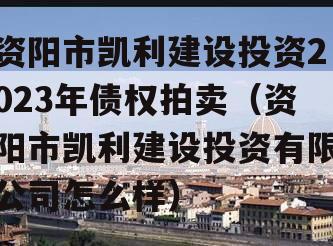 资阳市凯利建设投资2023年债权拍卖（资阳市凯利建设投资有限公司怎么样）